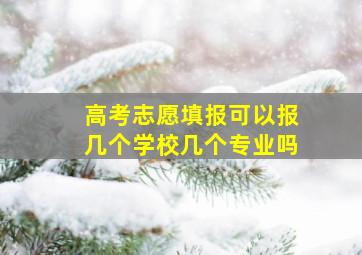 高考志愿填报可以报几个学校几个专业吗